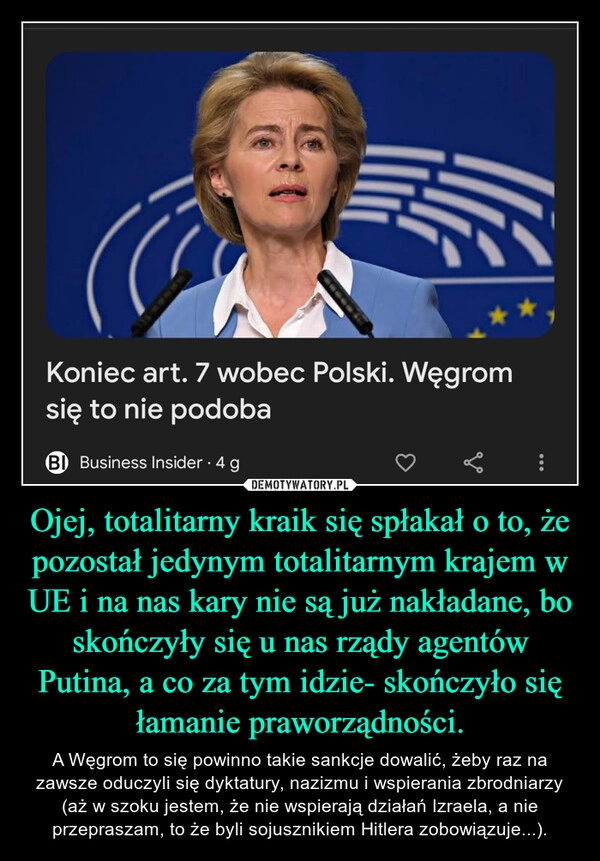 Koniec art. 7 wobec Polski. Węgrom się to nie podoba

BI Business Insider · 4 g

DEMOTYWATORY.PL

Ojej, totalitarny kraik się spłakał o to, że pozostał jedynym totalitarnym krajem w UE i na nas kary nie są już nakładane, bo skończyły się u nas rządy agentów Putina, a co za tym idzie- skończyło się łamanie praworządności.

A Węgrom to się powinno takie sankcje dowalić, żeby raz na zawsze oduczyli się dyktatury, nazizmu i wspierania zbrodniarzy (aż w szoku jestem, że nie wspierają działań Izraela, a nie przepraszam, to że byli sojusznikiem Hitlera zobowiązuje...).